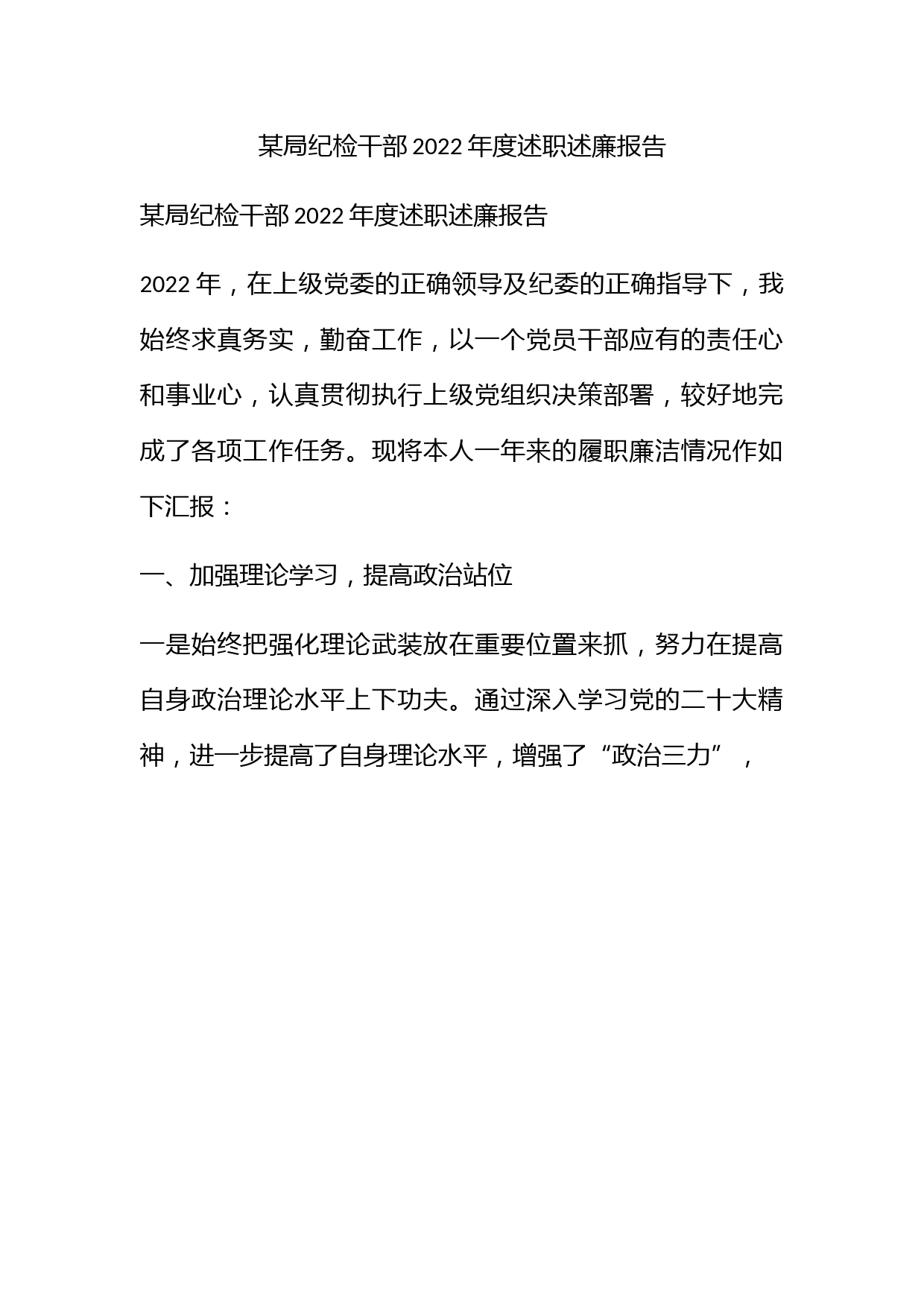 某局纪检干部2022年度述职述廉报告

某局纪检干部2022年度述职述廉报告

2022年，在上级党委的正确领导及纪委的正确指导下，我始终求真务实，勤奋工作，以一个党员干部应有的责任心和事业心，认真贯彻执行上级党组织决策部署，较好地完成了各项工作任务。现将本人一年来的履职廉洁情况作如下汇报：

一、加强理论学习，提高政治站位

一是始终把强化理论武装放在重要位置来抓，努力在提高自身政治理论水平上下功夫。通过深入学习党的二十大精神，进一步提高了自身理论水平，增强了“政治三力”，